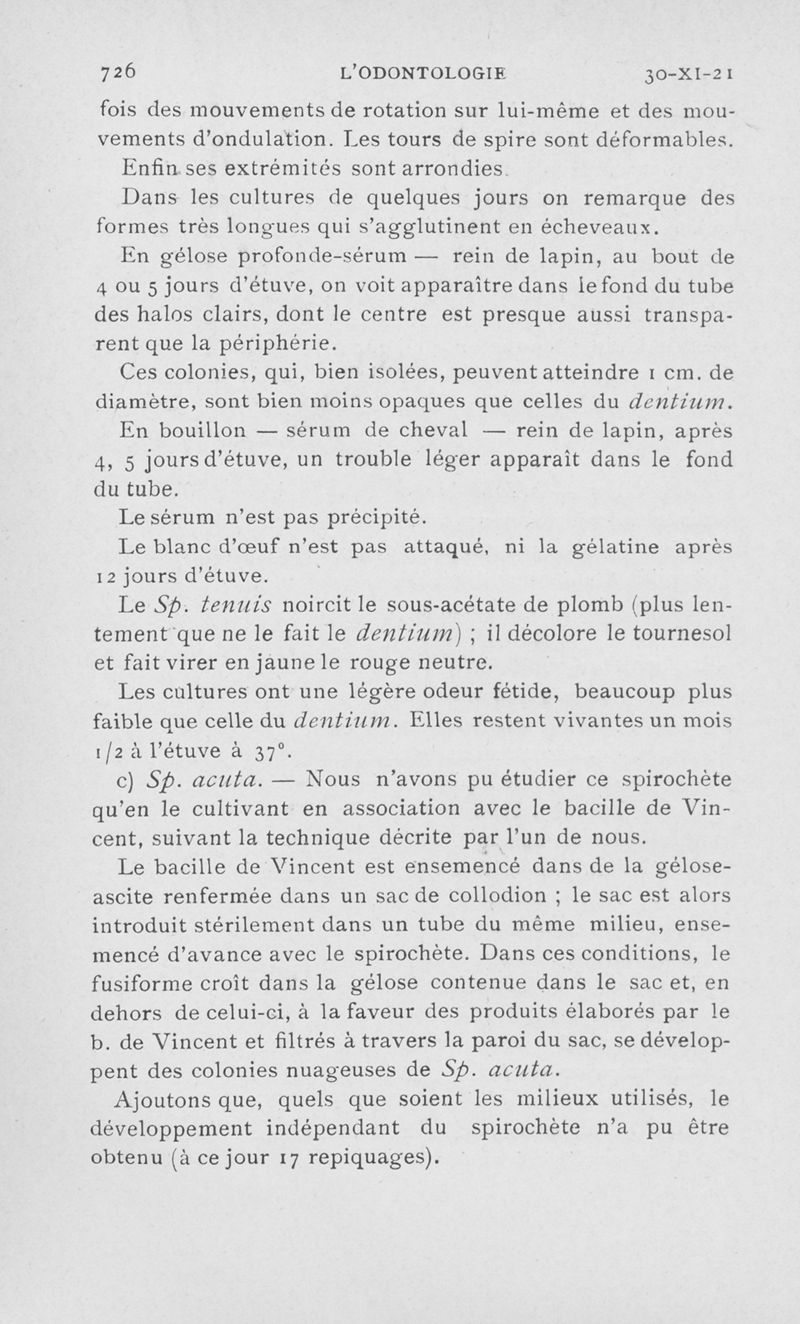 726 L'ODONTOLOGIE 30-XI-21

fois des mouvements de rotation sur lui-même et des mouvements d'ondulation. Les tours de spire sont déformables.

Enfin ses extrémités sont arrondies.

Dans les cultures de quelques jours on remarque des formes très longues qui s'agglutinent en écheveaux.

En gélose profonde-sérum — rein de lapin, au bout de 4 ou 5 jours d'étuve, on voit apparaître dans le fond du tube des halos clairs, dont le centre est presque aussi transparent que la périphérie.

Ces colonies, qui, bien isolées, peuvent atteindre 1 cm. de diamètre, sont bien moins opaques que celles du dentium.

En bouillon — sérum de cheval — rein de lapin, après 4, 5 jours d'étuve, un trouble léger apparaît dans le fond du tube.

Le sérum n'est pas précipité.

Le blanc d'œuf n'est pas attaqué, ni la gélatine après 12 jours d'étuve.

Le Sp. tenuis noircit le sous-acétate de plomb (plus lentement que ne le fait le dentium) ; il décolore le tournesol et fait virer en jaune le rouge neutre.

Les cultures ont une légère odeur fétide, beaucoup plus faible que celle du dentium. Elles restent vivantes un mois 1/2 à l'étuve à 37°.

c) Sp. acuta. — Nous n'avons pu étudier ce spirochète qu'en le cultivant en association avec le bacille de Vincent, suivant la technique décrite par l'un de nous.

Le bacille de Vincent est ensemencé dans de la gélose-ascite renfermée dans un sac de collodion ; le sac est alors introduit stérilement dans un tube du même milieu, ensemencé d'avance avec le spirochète. Dans ces conditions, le fusiforme croît dans la gélose contenue dans le sac et, en dehors de celui-ci, à la faveur des produits élaborés par le b. de Vincent et filtrés à travers la paroi du sac, se développent des colonies nuageuses de Sp. acuta.

Ajoutons que, quels que soient les milieux utilisés, le développement indépendant du spirochète n'a pu être obtenu (à ce jour 17 repiquages).